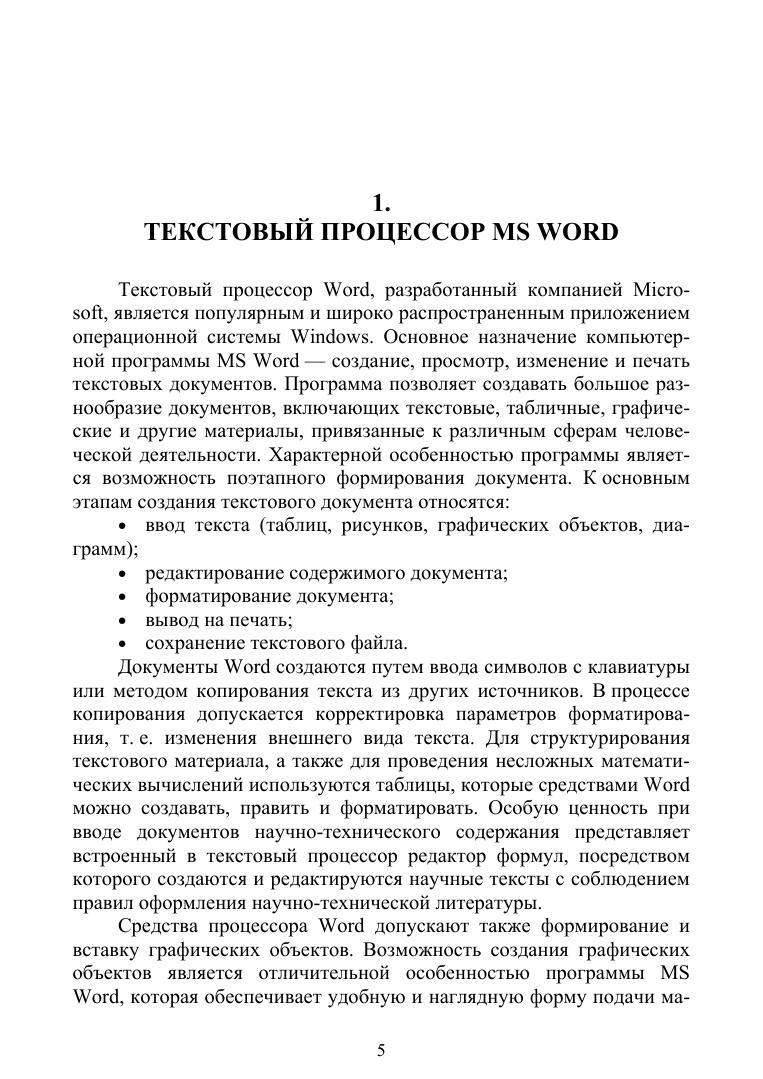 1.
ТЕКСТОВЫЙ ПРОЦЕССОР MS WORD

Текстовый процессор Word, разработанный компанией Microsoft, является популярным и широко распространенным приложением операционной системы Windows. Основное назначение компьютерной программы MS Word — создание, просмотр, изменение и печать текстовых документов. Программа позволяет создавать большое разнообразие документов, включающих текстовые, табличные, графические и другие материалы, привязанные к различным сферам человеческой деятельности. Характерной особенностью программы является возможность поэтапного формирования документа. К основным этапам создания текстового документа относятся:

• ввод текста (таблиц, рисунков, графических объектов, диаграмм);
• редактирование содержимого документа;
• форматирование документа;
• вывод на печать;
• сохранение текстового файла.

Документы Word создаются путем ввода символов с клавиатуры или методом копирования текста из других источников. В процессе копирования допускается корректировка параметров форматирования, т. е. изменения внешнего вида текста. Для структурирования текстового материала, а также для проведения несложных математических вычислений используются таблицы, которые средствами Word можно создавать, править и форматировать. Особую ценность при вводе документов научно-технического содержания представляет встроенный в текстовый процессор редактор формул, посредством которого создаются и редактируются научные тексты с соблюдением правил оформления научно-технической литературы.

Средства процессора Word допускают также формирование и вставку графических объектов. Возможность создания графических объектов является отличительной особенностью программы MS Word, которая обеспечивает удобную и наглядную форму подачи ма-

5